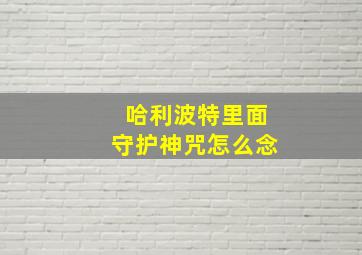 哈利波特里面
守护神咒怎么念